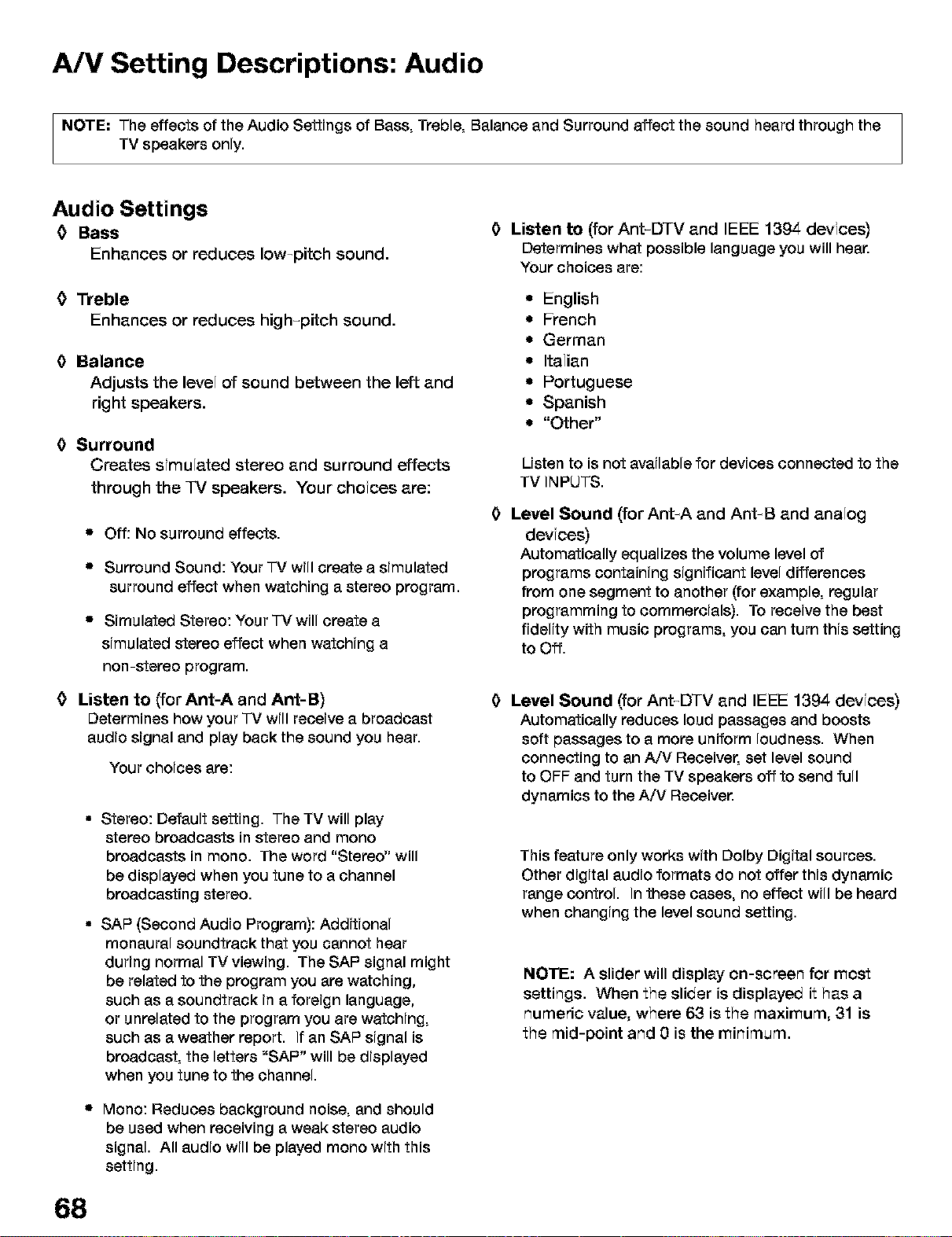 A/V Setting Descriptions: Audio

NOTE: The effects of the Audio Settings of Bass, Treble, Balance and Surround affect the sound heard through the TV speakers only.

Audio Settings

◊ Bass
Enhances or reduces low-pitch sound.

◊ Treble
Enhances or reduces high-pitch sound.

◊ Balance
Adjusts the level of sound between the left and right speakers.

◊ Surround
Creates simulated stereo and surround effects through the TV speakers. Your choices are:

• Off: No surround effects.

• Surround Sound: Your TV will create a simulated surround effect when watching a stereo program.

• Simulated Stereo: Your TV will create a simulated stereo effect when watching a non-stereo program.

◊ Listen to (for Ant-A and Ant-B)
Determines how your TV will receive a broadcast audio signal and play back the sound you hear.

Your choices are:

• Stereo: Default setting. The TV will play stereo broadcasts in stereo and mono broadcasts in mono. The word "Stereo" will be displayed when you tune to a channel broadcasting stereo.

• SAP (Second Audio Program): Additional monaural soundtrack that you cannot hear during normal TV viewing. The SAP signal might be related to the program you are watching, such as a soundtrack in a foreign language, or unrelated to the program you are watching, such as a weather report. If an SAP signal is broadcast, the letters "SAP" will be displayed when you tune to the channel.

• Mono: Reduces background noise, and should be used when receiving a weak stereo audio signal. All audio will be played mono with this setting.

◊ Listen to (for Ant-DTV and IEEE 1394 devices)
Determines what possible language you will hear.
Your choices are:

• English
• French
• German
• Italian
• Portuguese
• Spanish
• "Other"

Listen to is not available for devices connected to the TV INPUTS.

◊ Level Sound (for Ant-A and Ant-B and analog devices)
Automatically equalizes the volume level of programs containing significant level differences from one segment to another (for example, regular programming to commercials). To receive the best fidelity with music programs, you can turn this setting to Off.

◊ Level Sound (for Ant-DTV and IEEE 1394 devices)
Automatically reduces loud passages and boosts soft passages to a more uniform loudness. When connecting to an A/V Receiver, set level sound to OFF and turn the TV speakers off to send full dynamics to the A/V Receiver.

This feature only works with Dolby Digital sources. Other digital audio formats do not offer this dynamic range control. In these cases, no effect will be heard when changing the level sound setting.

NOTE: A slider will display on-screen for most settings. When the slider is displayed it has a numeric value, where 63 is the maximum, 31 is the mid-point and 0 is the minimum.

68